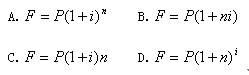 A. $F = P(1+i)^n$　　B. $F = P(1+ni)$

C. $F = P(1+i)n$　　D. $F = P(1+n)^i$